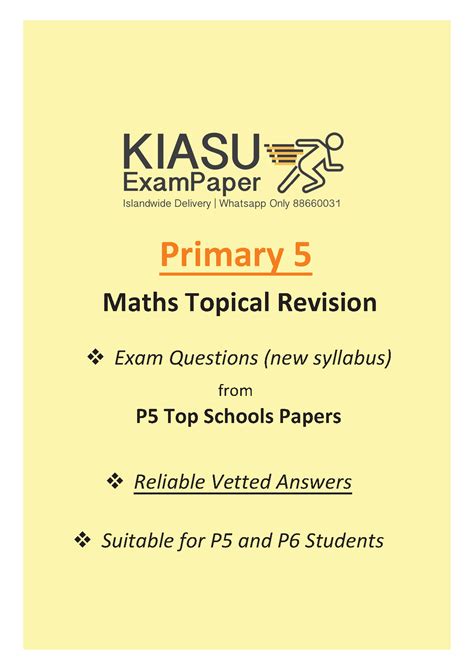 KIASU
ExamPaper
Islandwide Delivery | Whatsapp Only 88660031

Primary 5

Maths Topical Revision

❖ Exam Questions (new syllabus)
from
P5 Top Schools Papers

❖ Reliable Vetted Answers

❖ Suitable for P5 and P6 Students